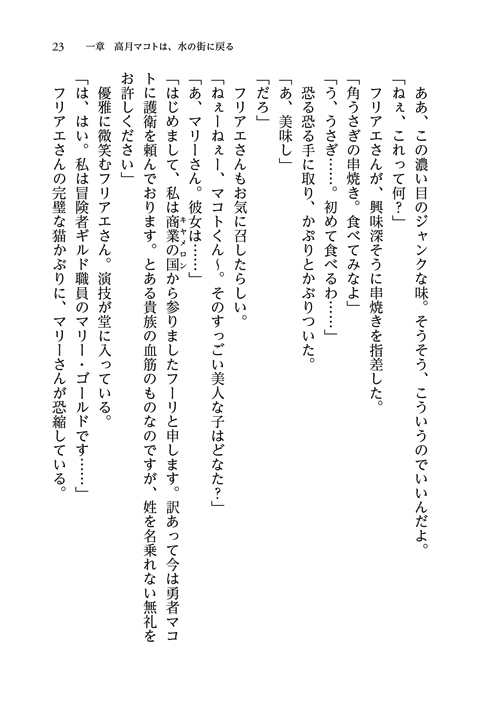 23　一章　高月マコトは、水の街に戻る

　ああ、この濃い目のジャンクな味。そうそう、こういうのでいいんだよ。

「ねぇ、これって何？」

　フリアエさんが、興味深そうに串焼きを指差した。

「角うさぎの串焼き。食べてみなよ」

「う、うさぎ……。初めて食べるわ……」

　恐る恐る手に取り、かぷりとかぶりついた。

「あ、美味し」

「だろ」

　フリアエさんもお気に召したらしい。

「ねぇーねぇー、マコトくん～。そのすっごい美人な子はどなた？」

「あ、マリーさん。彼女は……」

「はじめまして、私は商業の国（キャメロン）から参りましたフーリと申します。訳あって今は勇者マコトに護衛を頼んでおります。とある貴族の血筋のものなのですが、姓を名乗れない無礼をお許しください」

　優雅に微笑むフリアエさん。演技が堂に入っている。

「は、はい。私は冒険者ギルド職員のマリー・ゴールドです……」

　フリアエさんの完璧な猫かぶりに、マリーさんが恐縮している。